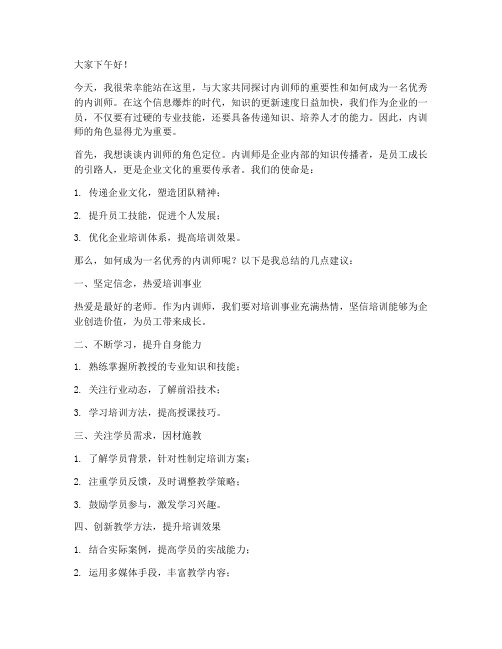 大家下午好！

今天，我很荣幸能站在这里，与大家共同探讨内训师的重要性和如何成为一名优秀的内训师。在这个信息爆炸的时代，知识的更新速度日益加快，我们作为企业的一员，不仅要有过硬的专业技能，还要具备传递知识、培养人才的能力。因此，内训师的角色显得尤为重要。

首先，我想谈谈内训师的角色定位。内训师是企业内部的知识传播者，是员工成长的引路人，更是企业文化的重要传承者。我们的使命是：

1. 传递企业文化，塑造团队精神；

2. 提升员工技能，促进个人发展；

3. 优化企业培训体系，提高培训效果。

那么，如何成为一名优秀的内训师呢？以下是我总结的几点建议：

一、坚定信念，热爱培训事业

热爱是最好的老师。作为内训师，我们要对培训事业充满热情，坚信培训能够为企业创造价值，为员工带来成长。

二、不断学习，提升自身能力

1. 熟练掌握所教授的专业知识和技能；

2. 关注行业动态，了解前沿技术；

3. 学习培训方法，提高授课技巧。

三、关注学员需求，因材施教

1. 了解学员背景，针对性制定培训方案；

2. 注重学员反馈，及时调整教学策略；

3. 鼓励学员参与，激发学习兴趣。

四、创新教学方法，提升培训效果

1. 结合实际案例，提高学员的实战能力；

2. 运用多媒体手段，丰富教学内容；